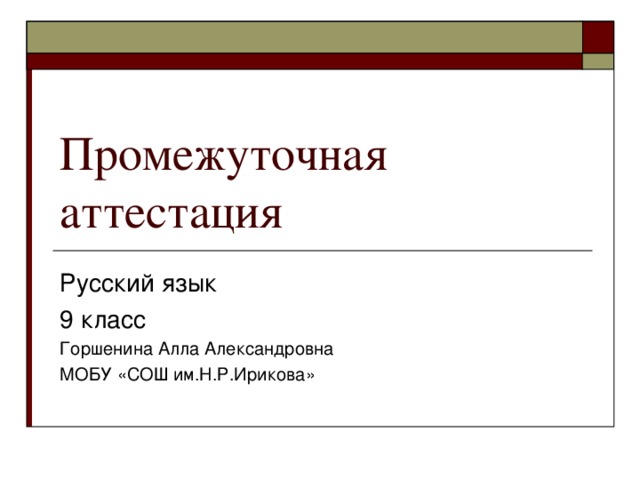 Промежуточная аттестация

Русский язык

9 класс

Горшенина Алла Александровна

МОБУ «СОШ им.Н.Р.Ирикова»